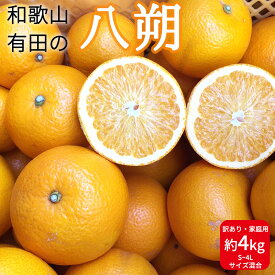 和歌山
有田の

八朔

訳あり・家庭用
約4kg
S~4L
サイズ混合